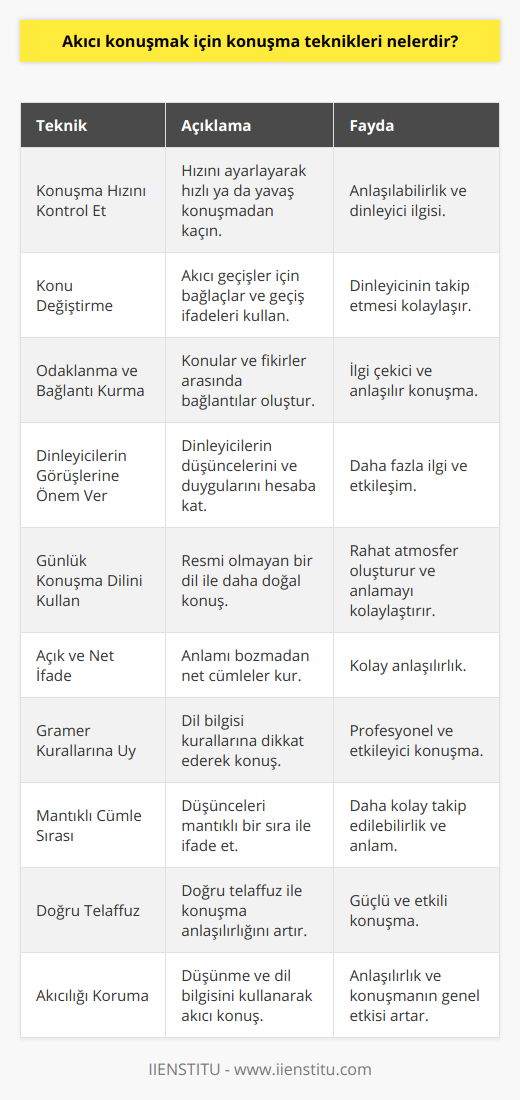 Akıcı konuşmak için konuşma teknikleri nelerdir?

| Teknik | Açıklama | Fayda |
|---|---|---|
| Konuşma Hızını Kontrol Et | Hızını ayarlayarak hızlı ya da yavaş konuşmadan kaçın. | Anlaşılabilirlik ve dinleyici ilgisi. |
| Konu Değiştirme | Akıcı geçişler için bağlaçlar ve geçiş ifadeleri kullan. | Dinleyicinin takip etmesi kolaylaşır. |
| Odaklanma ve Bağlantı Kurma | Konular ve fikirler arasında bağlantılar oluştur. | İlgi çekici ve anlaşılır konuşma. |
| Dinleyicilerin Görüşlerine Önem Ver | Dinleyicilerin düşüncelerini ve duygularını hesaba kat. | Daha fazla ilgi ve etkileşim. |
| Günlük Konuşma Dilini Kullan | Resmi olmayan bir dil ile daha doğal konuş. | Rahat atmosfer oluşturur ve anlamayı kolaylaştırır. |
| Açık ve Net İfade | Anlamı bozmadan net cümleler kur. | Kolay anlaşılırlık. |
| Gramer Kurallarına Uy | Dil bilgisi kurallarına dikkat ederek konuş. | Profesyonel ve etkileyici konuşma. |
| Mantıklı Cümle Sırası | Düşünceleri mantıklı bir sıra ile ifade et. | Daha kolay takip edilebilirlik ve anlam. |
| Doğru Telaffuz | Doğru telaffuz ile konuşma anlaşılırlığını artır. | Güçlü ve etkili konuşma. |
| Akıcılığı Koruma | Düşünme ve dil bilgisini kullanarak akıcı konuş. | Anlaşılırlık ve konuşmanın genel etkisi artar. |

IIENSTITU - www.iienstitu.com